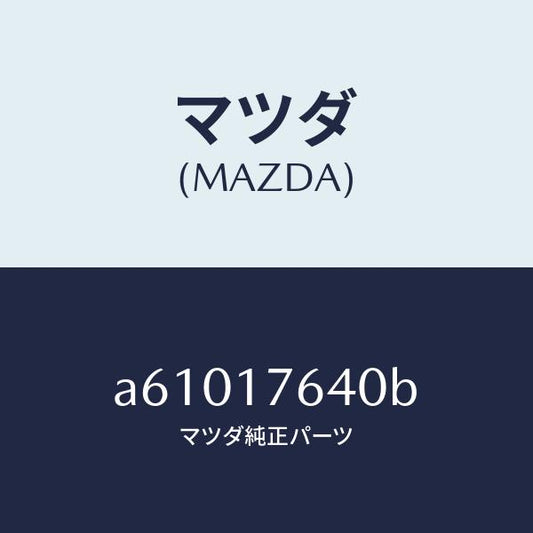 マツダ
(MAZDA)

a61017640b
マツダ純正パーツ